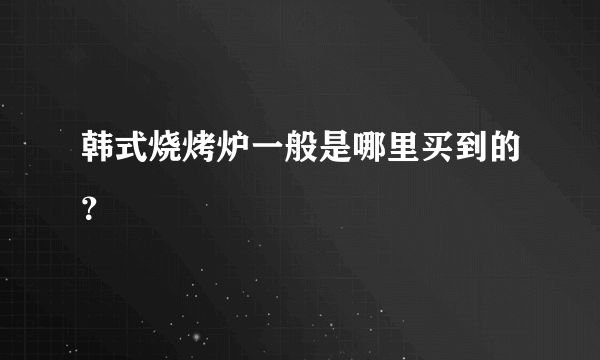 韩式烧烤炉一般是哪里买到的？